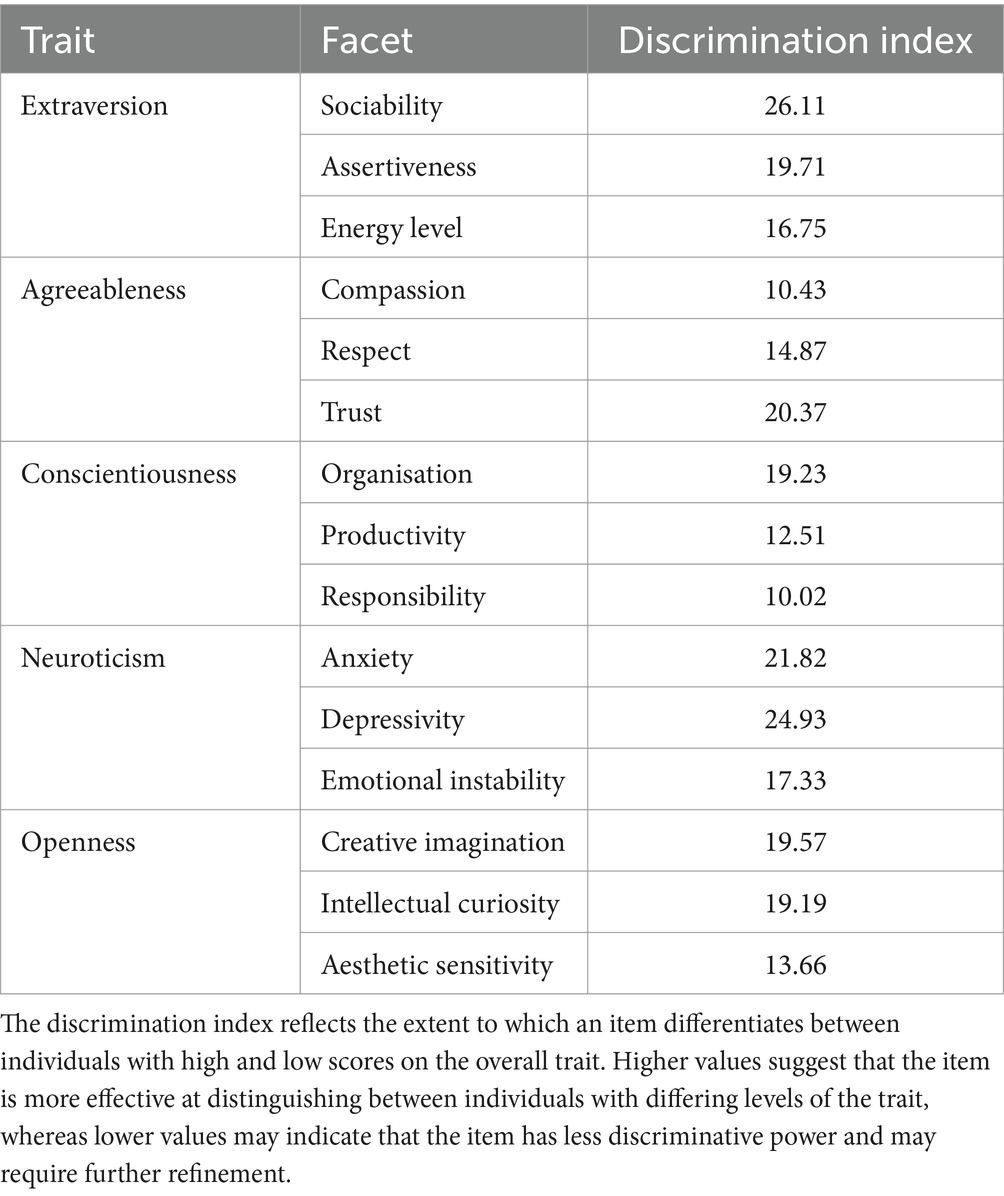 | Trait | Facet | Discrimination index |
|---|---|---|
| Extraversion | Sociability | 26.11 |
| | Assertiveness | 19.71 |
| | Energy level | 16.75 |
| Agreeableness | Compassion | 10.43 |
| | Respect | 14.87 |
| | Trust | 20.37 |
| Conscientiousness | Organisation | 19.23 |
| | Productivity | 12.51 |
| | Responsibility | 10.02 |
| Neuroticism | Anxiety | 21.82 |
| | Depressivity | 24.93 |
| | Emotional instability | 17.33 |
| Openness | Creative imagination | 19.57 |
| | Intellectual curiosity | 19.19 |
| | Aesthetic sensitivity | 13.66 |

The discrimination index reflects the extent to which an item differentiates between individuals with high and low scores on the overall trait. Higher values suggest that the item is more effective at distinguishing between individuals with differing levels of the trait, whereas lower values may indicate that the item has less discriminative power and may require further refinement.